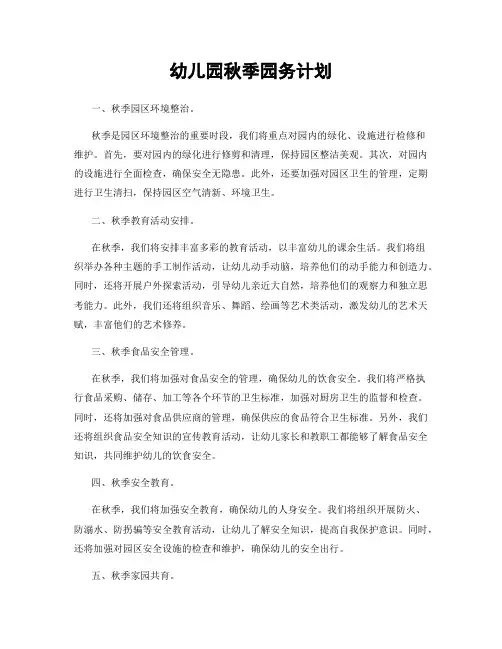 幼儿园秋季园务计划

一、秋季园区环境整治。

秋季是园区环境整治的重要时段，我们将重点对园内的绿化、设施进行检修和维护。首先，要对园内的绿化进行修剪和清理，保持园区整洁美观。其次，对园内的设施进行全面检查，确保安全无隐患。此外，还要加强对园区卫生的管理，定期进行卫生清扫，保持园区空气清新、环境卫生。

二、秋季教育活动安排。

在秋季，我们将安排丰富多彩的教育活动，以丰富幼儿的课余生活。我们将组织举办各种主题的手工制作活动，让幼儿动手动脑，培养他们的动手能力和创造力。同时，还将开展户外探索活动，引导幼儿亲近大自然，培养他们的观察力和独立思考能力。此外，我们还将组织音乐、舞蹈、绘画等艺术类活动，激发幼儿的艺术天赋，丰富他们的艺术修养。

三、秋季食品安全管理。

在秋季，我们将加强对食品安全的管理，确保幼儿的饮食安全。我们将严格执行食品采购、储存、加工等各个环节的卫生标准，加强对厨房卫生的监督和检查。同时，还将加强对食品供应商的管理，确保供应的食品符合卫生标准。另外，我们还将组织食品安全知识的宣传教育活动，让幼儿家长和教职工都能够了解食品安全知识，共同维护幼儿的饮食安全。

四、秋季安全教育。

在秋季，我们将加强安全教育，确保幼儿的人身安全。我们将组织开展防火、防溺水、防拐骗等安全教育活动，让幼儿了解安全知识，提高自我保护意识。同时，还将加强对园区安全设施的检查和维护，确保幼儿的安全出行。

五、秋季家园共育。